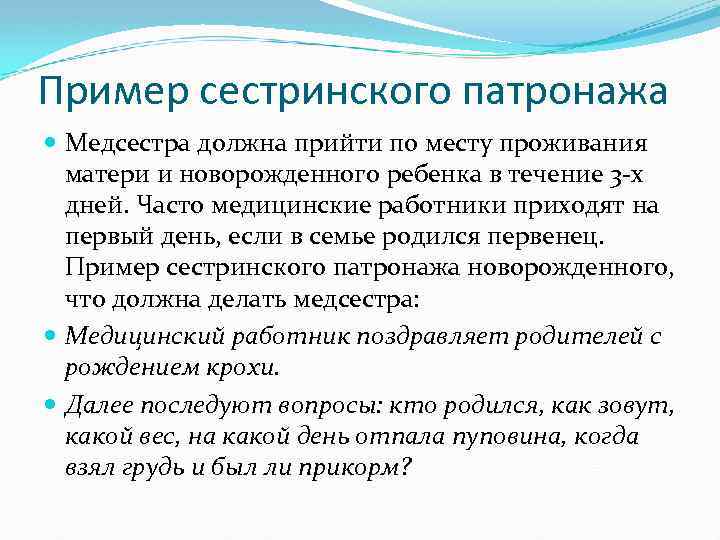 Пример сестринского патронажа

Медсестра должна прийти по месту проживания матери и новорожденного ребенка в течение 3-х дней. Часто медицинские работники приходят на первый день, если в семье родился первенец. Пример сестринского патронажа новорожденного, что должна делать медсестра:

Медицинский работник поздравляет родителей с рождением крохи.

Далее последуют вопросы: кто родился, как зовут, какой вес, на какой день отпала пуповина, когда взял грудь и был ли прикорм?